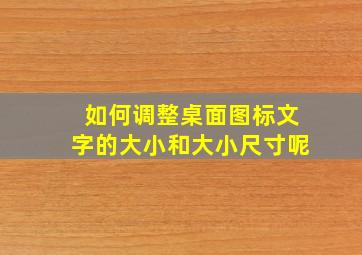 如何调整桌面图标文字的大小和大小尺寸呢